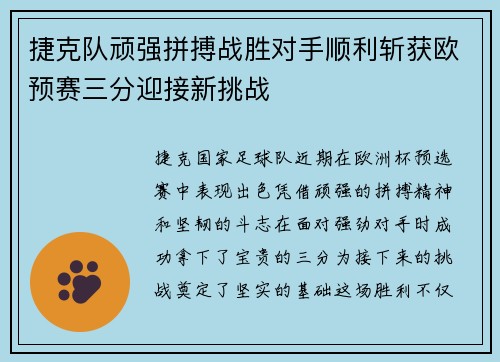 捷克队顽强拼搏战胜对手顺利斩获欧预赛三分迎接新挑战

捷克国家足球队近期在欧洲杯预选赛中表现出色凭借顽强的拼搏精神和坚韧的斗志在面对强劲对手时成功拿下了宝贵的三分为接下来的挑战奠定了坚实的基础这场胜利不仅